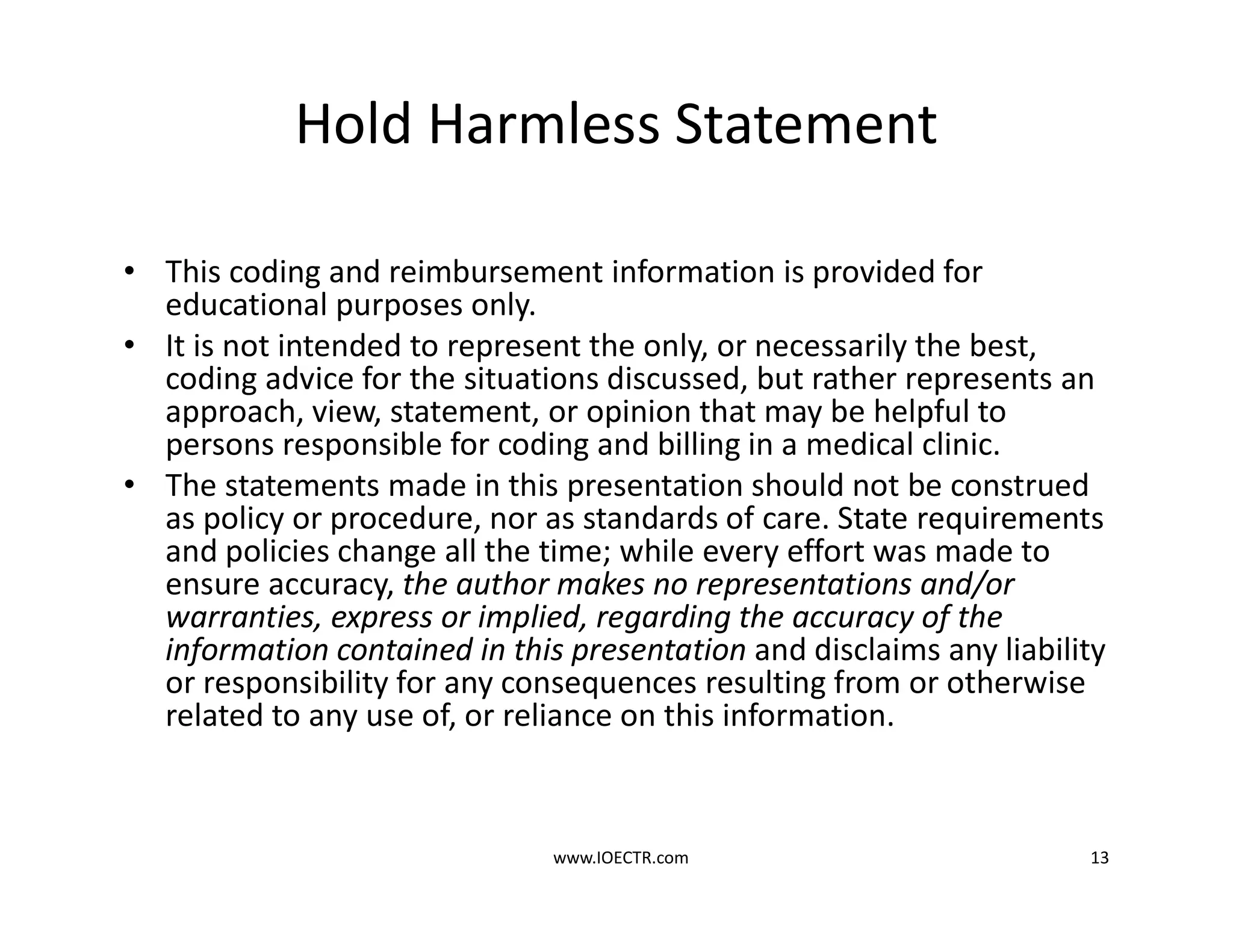 Hold Harmless Statement

• This coding and reimbursement information is provided for educational purposes only.
• It is not intended to represent the only, or necessarily the best, coding advice for the situations discussed, but rather represents an approach, view, statement, or opinion that may be helpful to persons responsible for coding and billing in a medical clinic.
• The statements made in this presentation should not be construed as policy or procedure, nor as standards of care. State requirements and policies change all the time; while every effort was made to ensure accuracy, the author makes no representations and/or warranties, express or implied, regarding the accuracy of the information contained in this presentation and disclaims any liability or responsibility for any consequences resulting from or otherwise related to any use of, or reliance on this information.

www.IOECTR.com

13